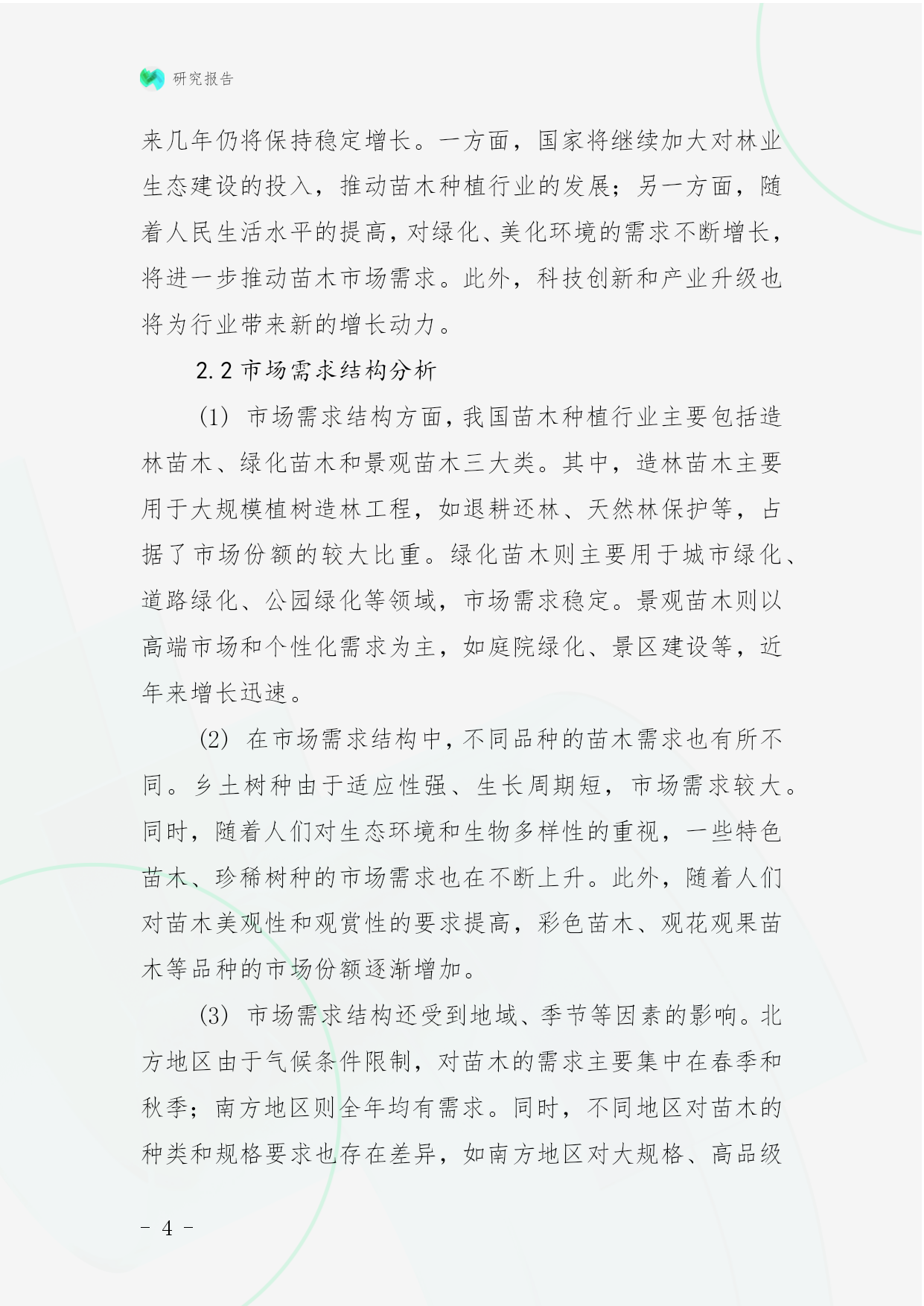 研究报告

来几年仍将保持稳定增长。一方面，国家将继续加大对林业生态建设的投入，推动苗木种植行业的发展；另一方面，随着人民生活水平的提高，对绿化、美化环境的需求不断增长，将进一步推动苗木市场需求。此外，科技创新和产业升级也将为行业带来新的增长动力。

2.2 市场需求结构分析

(1) 市场需求结构方面，我国苗木种植行业主要包括造林苗木、绿化苗木和景观苗木三大类。其中，造林苗木主要用于大规模植树造林工程，如退耕还林、天然林保护等，占据了市场份额的较大比重。绿化苗木则主要用于城市绿化、道路绿化、公园绿化等领域，市场需求稳定。景观苗木则以高端市场和个性化需求为主，如庭院绿化、景区建设等，近年来增长迅速。

(2) 在市场需求结构中，不同品种的苗木需求也有所不同。乡土树种由于适应性强、生长周期短，市场需求较大。同时，随着人们对生态环境和生物多样性的重视，一些特色苗木、珍稀树种的市场需求也在不断上升。此外，随着人们对苗木美观性和观赏性的要求提高，彩色苗木、观花观果苗木等品种的市场份额逐渐增加。

(3) 市场需求结构还受到地域、季节等因素的影响。北方地区由于气候条件限制，对苗木的需求主要集中在春季和秋季；南方地区则全年均有需求。同时，不同地区对苗木的种类和规格要求也存在差异，如南方地区对大规格、高品级

- 4 -